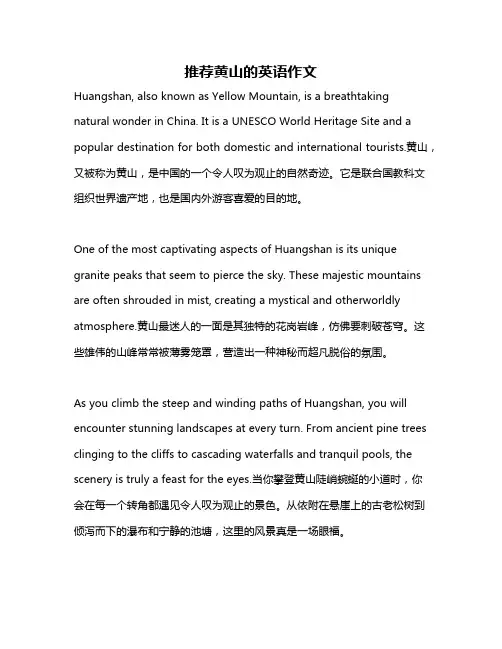 推荐黄山的英语作文

Huangshan, also known as Yellow Mountain, is a breathtaking natural wonder in China. It is a UNESCO World Heritage Site and a popular destination for both domestic and international tourists.黄山，又被称为黄山，是中国的一个令人叹为观止的自然奇迹。它是联合国教科文组织世界遗产地，也是国内外游客喜爱的目的地。

One of the most captivating aspects of Huangshan is its unique granite peaks that seem to pierce the sky. These majestic mountains are often shrouded in mist, creating a mystical and otherworldly atmosphere.黄山最迷人的一面是其独特的花岗岩峰，仿佛要刺破苍穹。这些雄伟的山峰常常被薄雾笼罩，营造出一种神秘而超凡脱俗的氛围。

As you climb the steep and winding paths of Huangshan, you will encounter stunning landscapes at every turn. From ancient pine trees clinging to the cliffs to cascading waterfalls and tranquil pools, the scenery is truly a feast for the eyes.当你攀登黄山陡峭蜿蜒的小道时，你会在每一个转角都遇见令人叹为观止的景色。从依附在悬崖上的古老松树到倾泻而下的瀑布和宁静的池塘，这里的风景真是一场眼福。